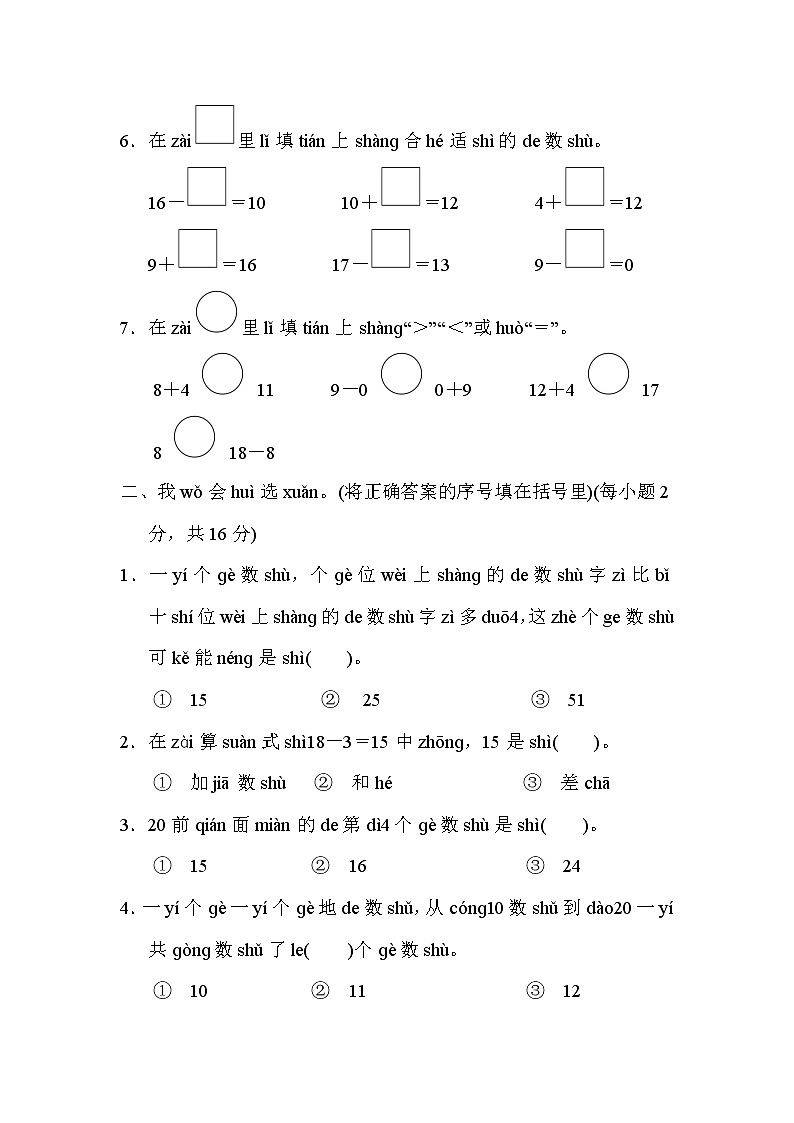 6．在 zài □ 里 lǐ 填 tián 上 shàng 合 hé 适 shì 的 de 数 shù。

16－□＝10　　10＋□＝12　　4＋□＝12

9＋□＝16　　17－□＝13　　9－□＝0

7．在 zài ○ 里 lǐ 填 tián 上 shàng“＞”“＜”或 huò“＝”。

8＋4 ○ 11　　9－0 ○ 0＋9　　12＋4 ○ 17

8 ○ 18－8

二、我 wǒ 会 huì 选 xuǎn。(将正确答案的序号填在括号里)(每小题 2 分，共 16 分)

1．一 yí 个 gè 数 shù，个 gè 位 wèi 上 shàng 的 de 数 shù 字 zì 比 bǐ 十 shí 位 wèi 上 shàng 的 de 数 shù 字 zì 多 duō4，这 zhè 个 ge 数 shù 可 kě 能 néng 是 shì(　　)。

① 15　　② 25　　③ 51

2．在 zài 算 suàn 式 shì18－3＝15 中 zhōng，15 是 shì(　　)。

① 加 jiā 数 shù　　② 和 hé　　③ 差 chā

3．20 前 qián 面 miàn 的 de 第 dì4 个 gè 数 shù 是 shì(　　)。

① 15　　② 16　　③ 24

4．一 yí 个 gè 一 yí 个 gè 地 de 数 shǔ，从 cóng10 数 shǔ 到 dào20 一 yí 共 gòng 数 shǔ 了 le(　　)个 gè 数 shù。

① 10　　② 11　　③ 12